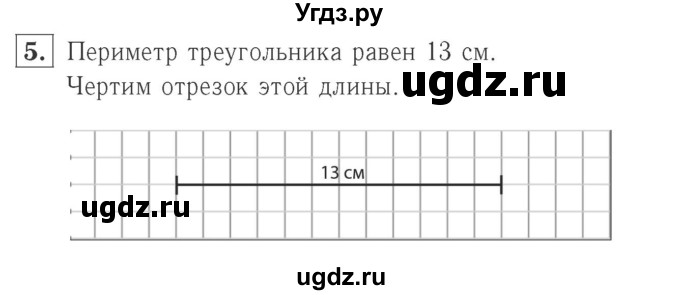 Угдз.ру

5. Периметр треугольника равен 13 см. Чертим отрезок этой длины. ugdz.ru

13 см

ugdz.ru

ugdz.ru